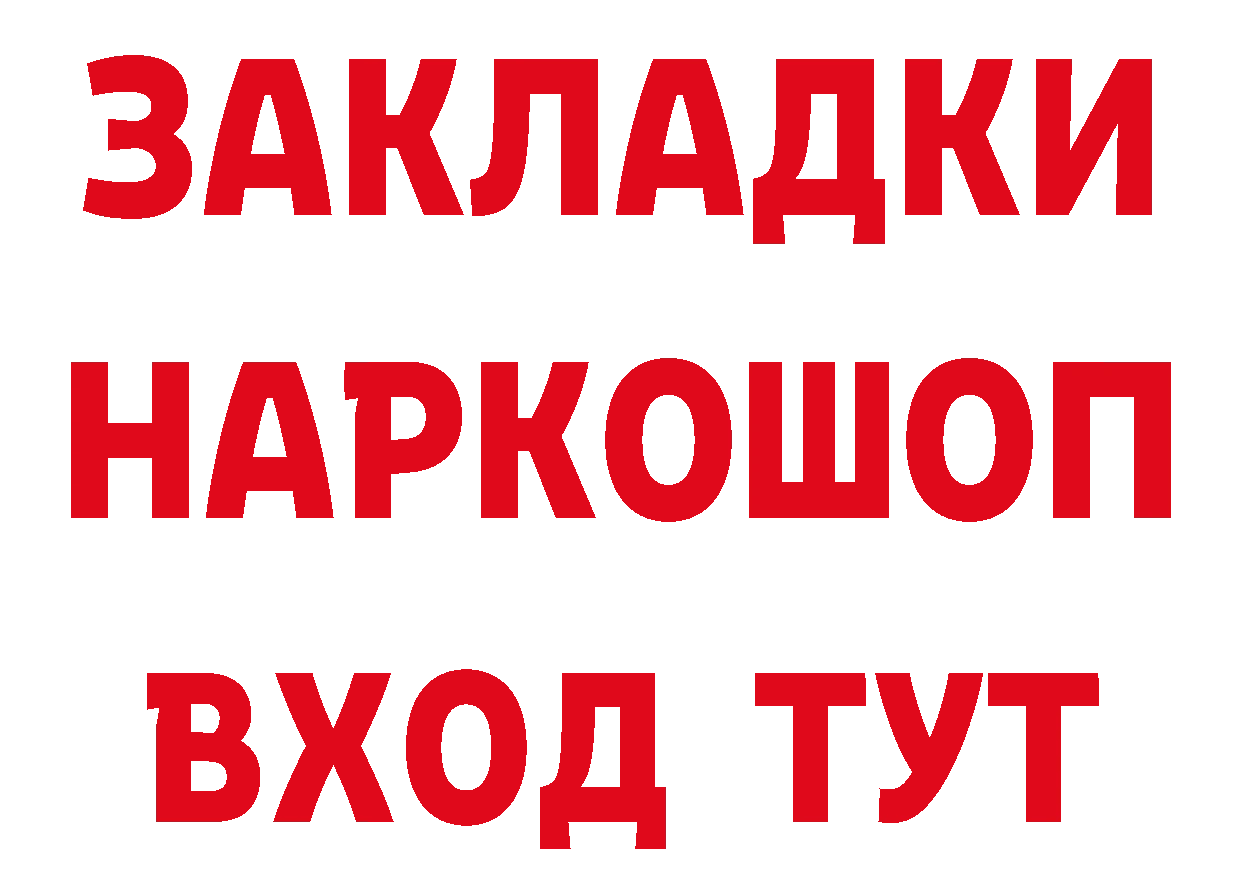 ЗАКЛАДКИ НАРКОШОП ВХОД ТУТ